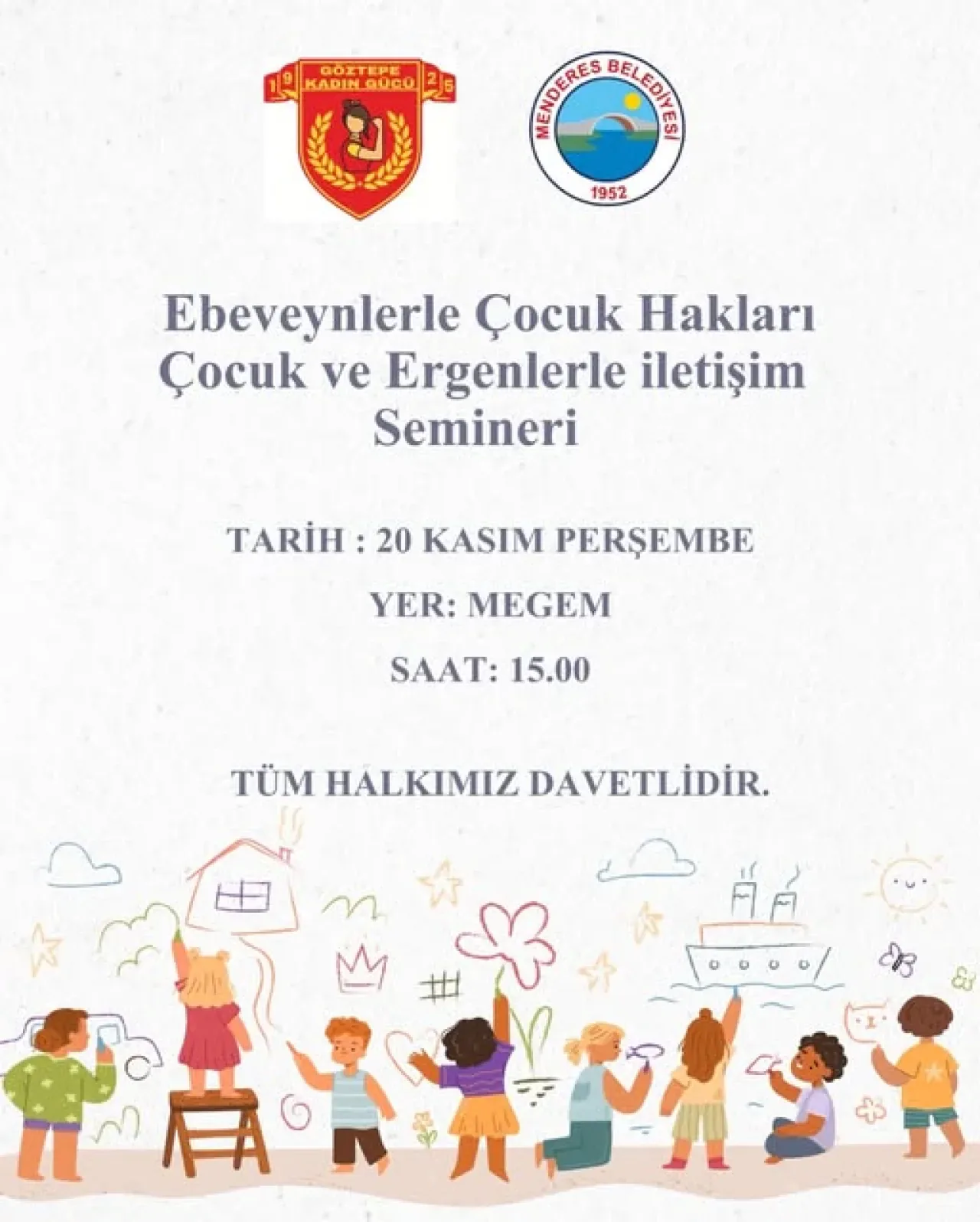 GÖZTEPE KADIN GÜCÜ
19 25

MENDERES BELEDİYESİ
1952

Ebeveynlerle Çocuk Hakları
Çocuk ve Ergenlerle iletişim
Semineri

TARİH : 20 KASIM PERŞEMBE

YER: MEGEM

SAAT: 15.00

TÜM HALKIMIZ DAVETLİDİR.